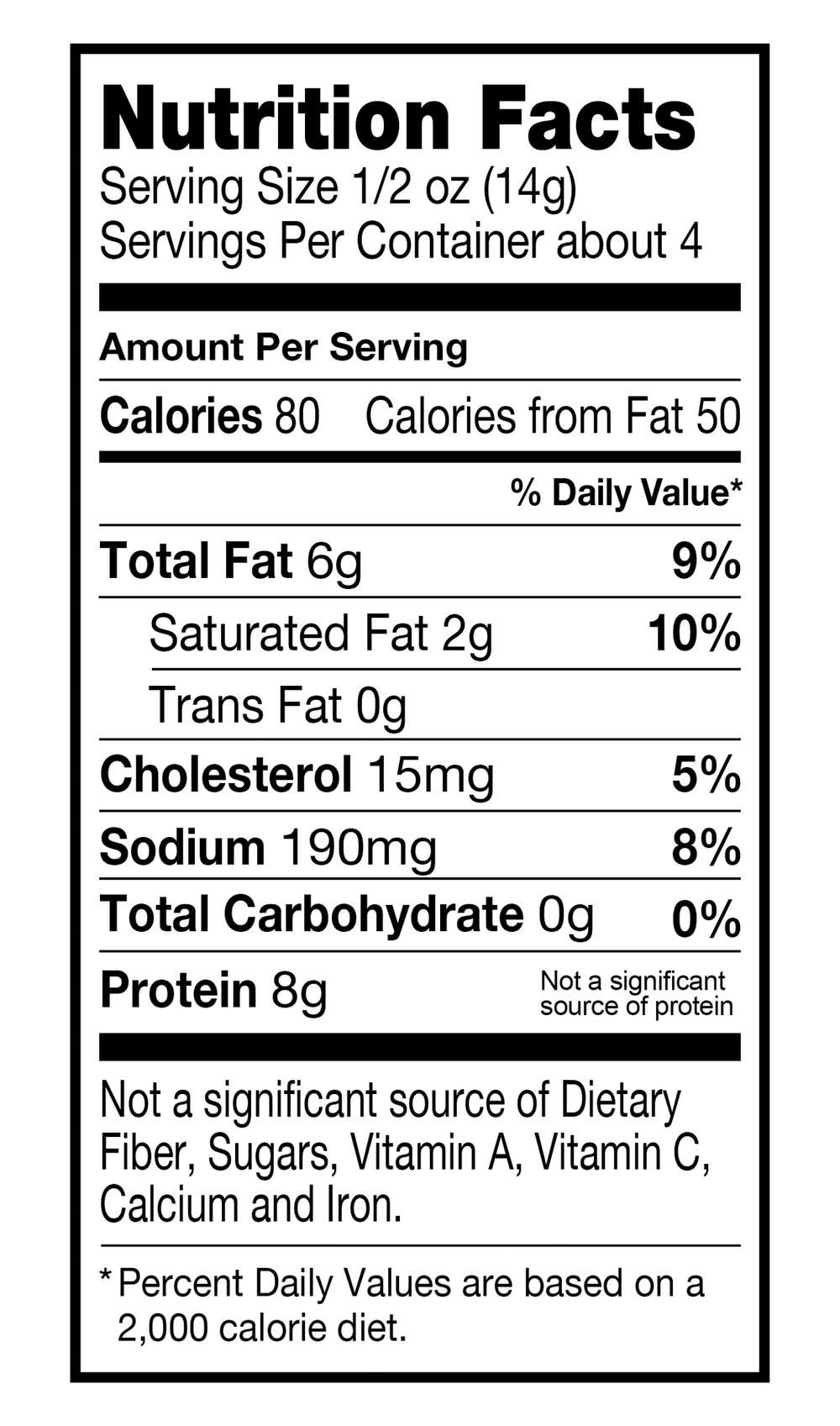 Nutrition Facts
Serving Size 1/2 oz (14g)
Servings Per Container about 4

Amount Per Serving

Calories 80 Calories from Fat 50

% Daily Value*

Total Fat 6g 9%

Saturated Fat 2g 10%

Trans Fat 0g

Cholesterol 15mg 5%

Sodium 190mg 8%

Total Carbohydrate 0g 0%

Protein 8g Not a significant source of protein

Not a significant source of Dietary Fiber, Sugars, Vitamin A, Vitamin C, Calcium and Iron.

* Percent Daily Values are based on a 2,000 calorie diet.